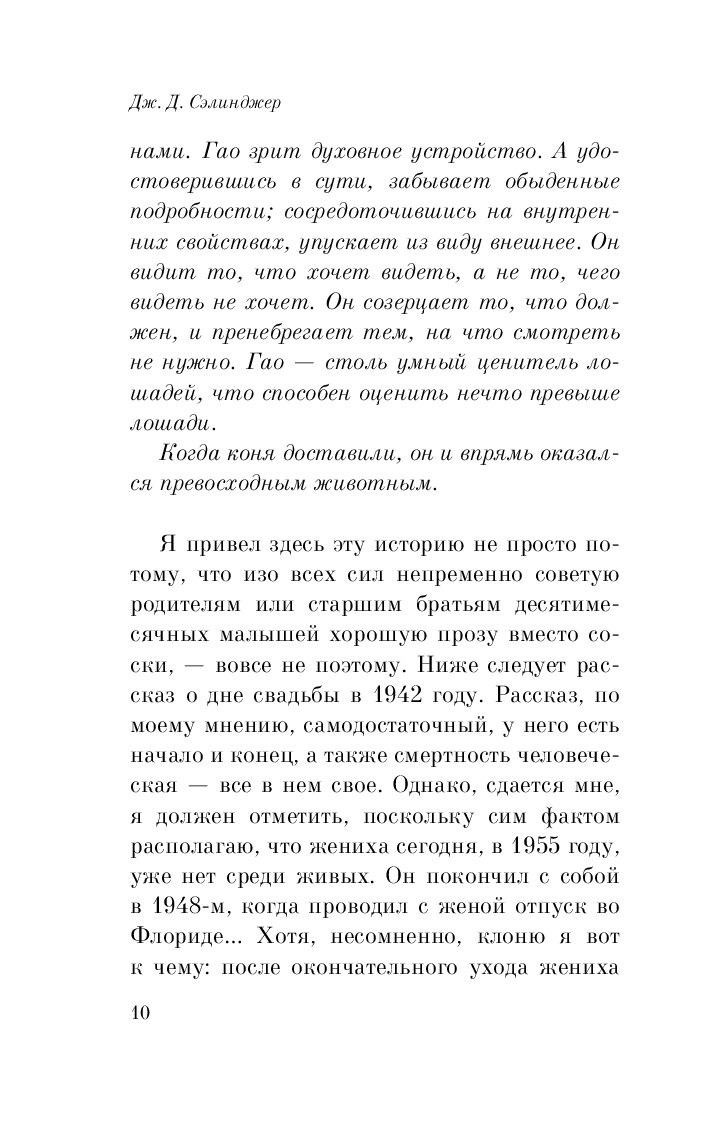 Дж. Д. Сэлинджер

нами. Гао зрит духовное устройство. А удостоверившись в сути, забывает обыденные подробности; сосредоточившись на внутренних свойствах, упускает из виду внешнее. Он видит то, что хочет видеть, а не то, чего видеть не хочет. Он созерцает то, что должен, и пренебрегает тем, на что смотреть не нужно. Гао — столь умный ценитель лошадей, что способен оценить нечто превыше лошади.

Когда коня доставили, он и впрямь оказался превосходным животным.

Я привел здесь эту историю не просто потому, что изо всех сил непременно советую родителям или старшим братьям десятимесячных малышей хорошую прозу вместо соски, — вовсе не поэтому. Ниже следует рассказ о дне свадьбы в 1942 году. Рассказ, по моему мнению, самодостаточный, у него есть начало и конец, а также смертность человеческая — все в нем свое. Однако, сдается мне, я должен отметить, поскольку сим фактом располагаю, что жениха сегодня, в 1955 году, уже нет среди живых. Он покончил с собой в 1948-м, когда проводил с женой отпуск во Флориде... Хотя, несомненно, клоню я вот к чему: после окончательного ухода жениха

10